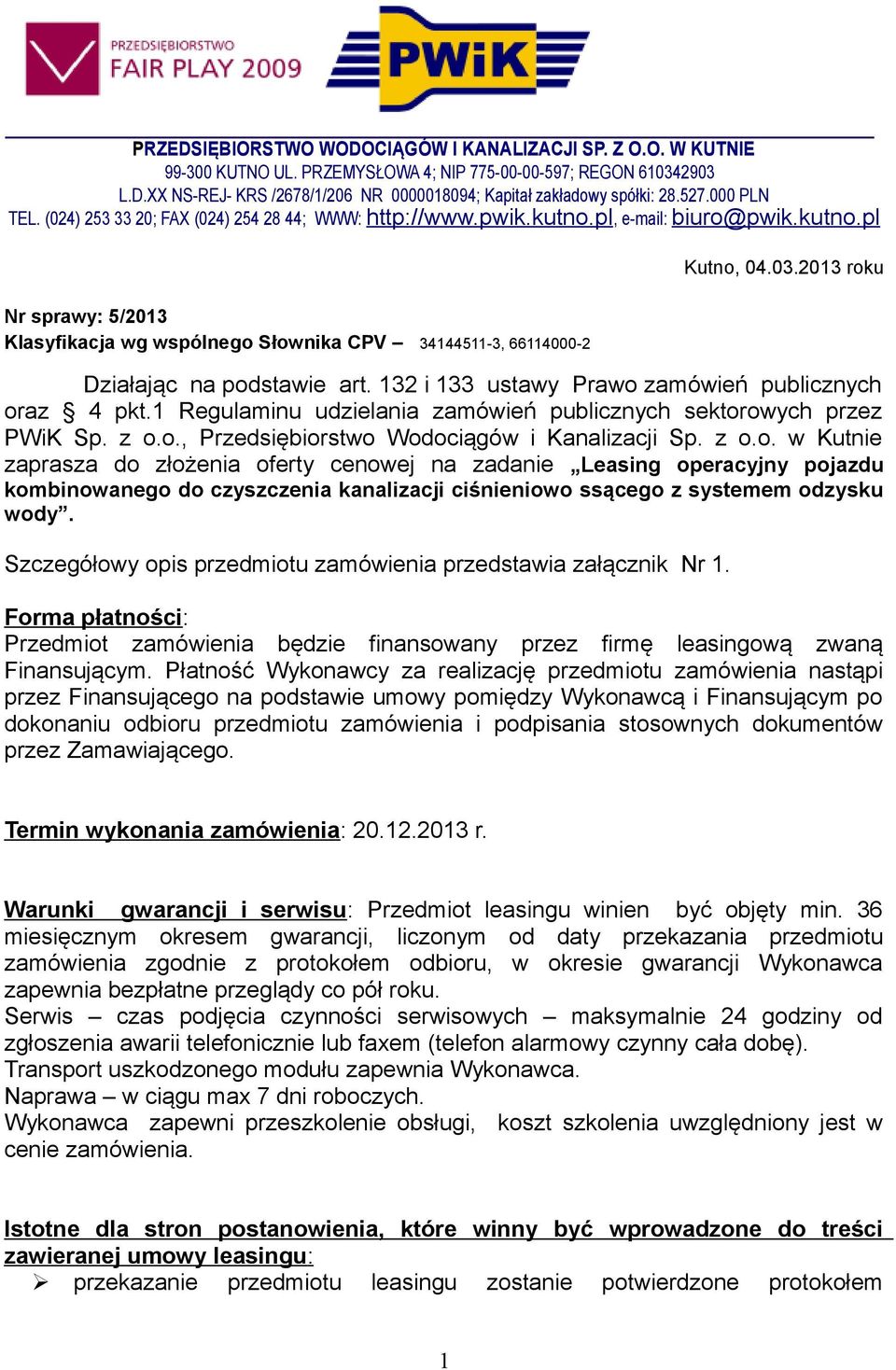 PRZEDSIĘBIORSTWO FAIR PLAY 2009

PWiK

PRZEDSIĘBIORSTWO WODOCIĄGÓW I KANALIZACJI SP. Z O.O. W KUTNIE
99-300 KUTNO UL. PRZEMYSŁOWA 4; NIP 775-00-00-597; REGON 610342903
L.D.XX NS-REJ- KRS /2678/1/206 NR 0000018094; Kapitał zakładowy spółki: 28.527.000 PLN
TEL. (024) 253 33 20; FAX (024) 254 28 44; WWW: http://www.pwik.kutno.pl, e-mail: biuro@pwik.kutno.pl

Kutno, 04.03.2013 roku

Nr sprawy: 5/2013
Klasyfikacja wg wspólnego Słownika CPV – 34144511-3, 66114000-2

Działając na podstawie art. 132 i 133 ustawy Prawo zamówień publicznych oraz § 4 pkt.1 Regulaminu udzielania zamówień publicznych sektorowych przez PWiK Sp. z o.o., Przedsiębiorstwo Wodociągów i Kanalizacji Sp. z o.o. w Kutnie zaprasza do złożenia oferty cenowej na zadanie „Leasing operacyjny pojazdu kombinowanego do czyszczenia kanalizacji ciśnieniowo ssącego z systemem odzysku wody”.

Szczegółowy opis przedmiotu zamówienia przedstawia załącznik Nr 1.

Forma płatności:
Przedmiot zamówienia będzie finansowany przez firmę leasingową zwaną Finansującym. Płatność Wykonawcy za realizację przedmiotu zamówienia nastąpi przez Finansującego na podstawie umowy pomiędzy Wykonawcą i Finansującym po dokonaniu odbioru przedmiotu zamówienia i podpisania stosownych dokumentów przez Zamawiającego.

Termin wykonania zamówienia: 20.12.2013 r.

Warunki gwarancji i serwisu: Przedmiot leasingu winien być objęty min. 36 miesięcznym okresem gwarancji, liczonym od daty przekazania przedmiotu zamówienia zgodnie z protokołem odbioru, w okresie gwarancji Wykonawca zapewnia bezpłatne przeglądy co pół roku.
Serwis – czas podjęcia czynności serwisowych – maksymalnie 24 godziny od zgłoszenia awarii telefonicznie lub faxem (telefon alarmowy czynny cała dobę).
Transport uszkodzonego modułu zapewnia Wykonawca.
Naprawa – w ciągu max 7 dni roboczych.
Wykonawca zapewni przeszkolenie obsługi, koszt szkolenia uwzględniony jest w cenie zamówienia.

Istotne dla stron postanowienia, które winny być wprowadzone do treści zawieranej umowy leasingu:
➢ przekazanie przedmiotu leasingu zostanie potwierdzone protokołem

1